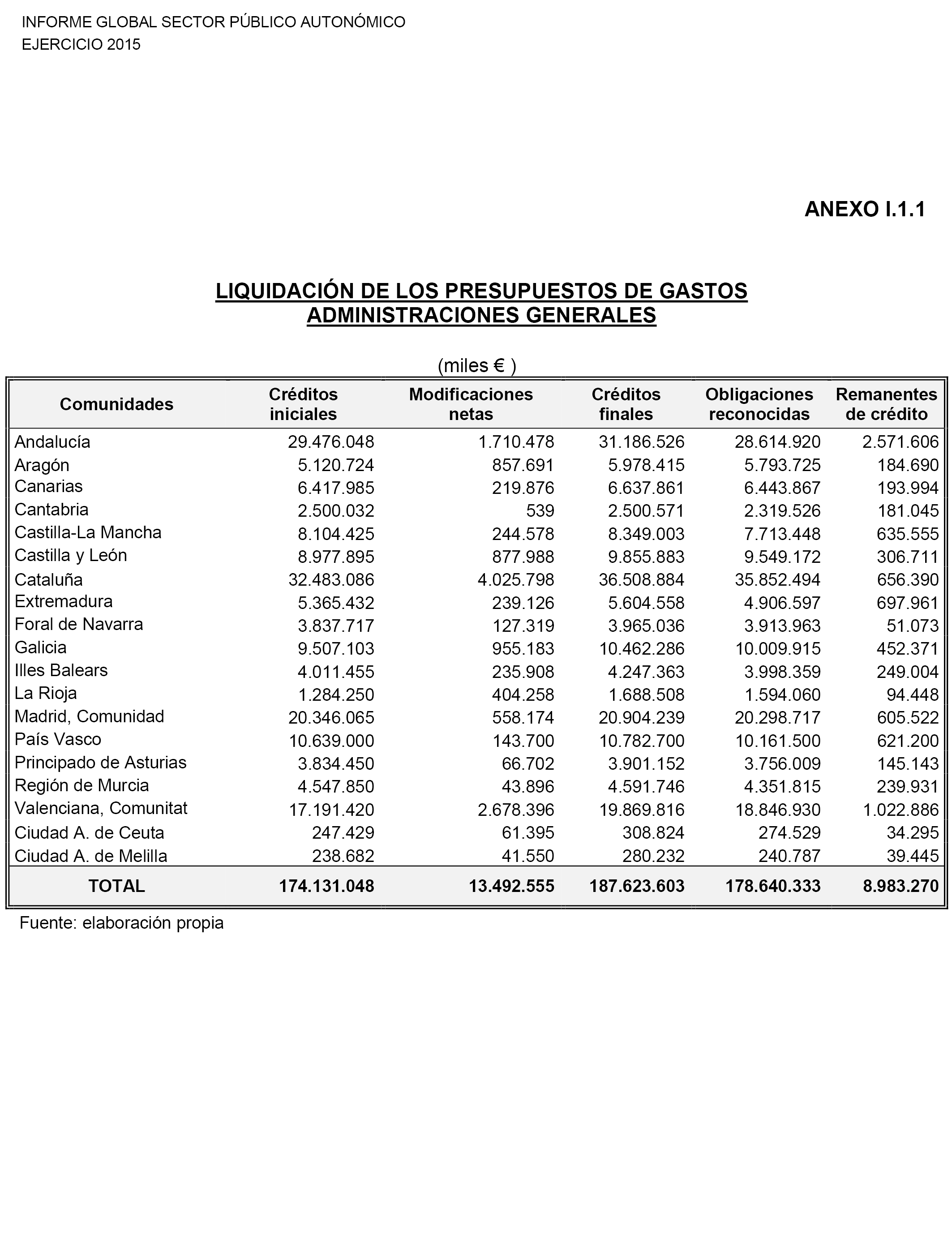 INFORME GLOBAL SECTOR PÚBLICO AUTONÓMICO
EJERCICIO 2015

ANEXO I.1.1

LIQUIDACIÓN DE LOS PRESUPUESTOS DE GASTOS
ADMINISTRACIONES GENERALES

(miles € )

| Comunidades | Créditos iniciales | Modificaciones netas | Créditos finales | Obligaciones reconocidas | Remanentes de crédito |
|---|---|---|---|---|---|
| Andalucía | 29.476.048 | 1.710.478 | 31.186.526 | 28.614.920 | 2.571.606 |
| Aragón | 5.120.724 | 857.691 | 5.978.415 | 5.793.725 | 184.690 |
| Canarias | 6.417.985 | 219.876 | 6.637.861 | 6.443.867 | 193.994 |
| Cantabria | 2.500.032 | 539 | 2.500.571 | 2.319.526 | 181.045 |
| Castilla-La Mancha | 8.104.425 | 244.578 | 8.349.003 | 7.713.448 | 635.555 |
| Castilla y León | 8.977.895 | 877.988 | 9.855.883 | 9.549.172 | 306.711 |
| Cataluña | 32.483.086 | 4.025.798 | 36.508.884 | 35.852.494 | 656.390 |
| Extremadura | 5.365.432 | 239.126 | 5.604.558 | 4.906.597 | 697.961 |
| Foral de Navarra | 3.837.717 | 127.319 | 3.965.036 | 3.913.963 | 51.073 |
| Galicia | 9.507.103 | 955.183 | 10.462.286 | 10.009.915 | 452.371 |
| Illes Balears | 4.011.455 | 235.908 | 4.247.363 | 3.998.359 | 249.004 |
| La Rioja | 1.284.250 | 404.258 | 1.688.508 | 1.594.060 | 94.448 |
| Madrid, Comunidad | 20.346.065 | 558.174 | 20.904.239 | 20.298.717 | 605.522 |
| País Vasco | 10.639.000 | 143.700 | 10.782.700 | 10.161.500 | 621.200 |
| Principado de Asturias | 3.834.450 | 66.702 | 3.901.152 | 3.756.009 | 145.143 |
| Región de Murcia | 4.547.850 | 43.896 | 4.591.746 | 4.351.815 | 239.931 |
| Valenciana, Comunitat | 17.191.420 | 2.678.396 | 19.869.816 | 18.846.930 | 1.022.886 |
| Ciudad A. de Ceuta | 247.429 | 61.395 | 308.824 | 274.529 | 34.295 |
| Ciudad A. de Melilla | 238.682 | 41.550 | 280.232 | 240.787 | 39.445 |
| TOTAL | 174.131.048 | 13.492.555 | 187.623.603 | 178.640.333 | 8.983.270 |

Fuente: elaboración propia